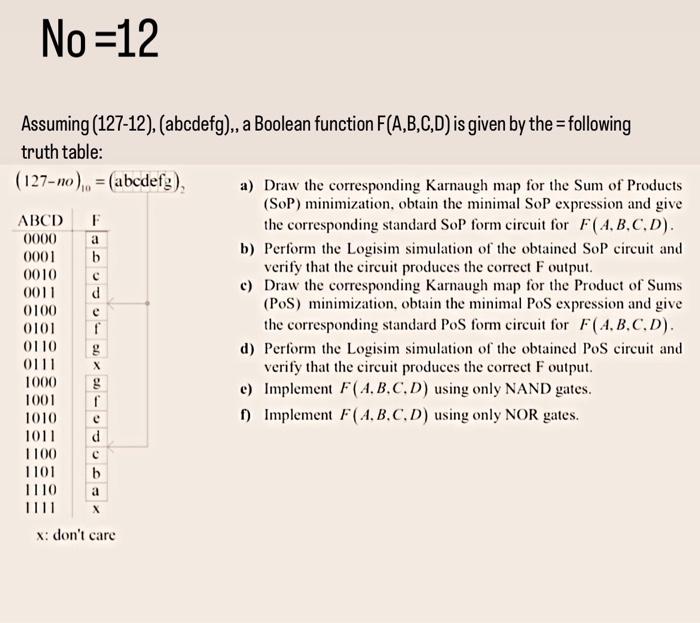 No =12

Assuming (127-12), (abcdefg),, a Boolean function F(A,B,C,D) is given by the = following truth table:

$(127-no)_{10} = (abcdefg)_2$

| ABCD | F |
|---|---|
| 0000 | a |
| 0001 | b |
| 0010 | c |
| 0011 | d |
| 0100 | e |
| 0101 | f |
| 0110 | g |
| 0111 | x |
| 1000 | g |
| 1001 | f |
| 1010 | e |
| 1011 | d |
| 1100 | c |
| 1101 | b |
| 1110 | a |
| 1111 | x |

x: don't care

a) Draw the corresponding Karnaugh map for the Sum of Products (SoP) minimization, obtain the minimal SoP expression and give the corresponding standard SoP form circuit for $F(A,B,C,D)$.

b) Perform the Logisim simulation of the obtained SoP circuit and verify that the circuit produces the correct F output.

c) Draw the corresponding Karnaugh map for the Product of Sums (PoS) minimization, obtain the minimal PoS expression and give the corresponding standard PoS form circuit for $F(A,B,C,D)$.

d) Perform the Logisim simulation of the obtained PoS circuit and verify that the circuit produces the correct F output.

e) Implement $F(A,B,C,D)$ using only NAND gates.

f) Implement $F(A,B,C,D)$ using only NOR gates.